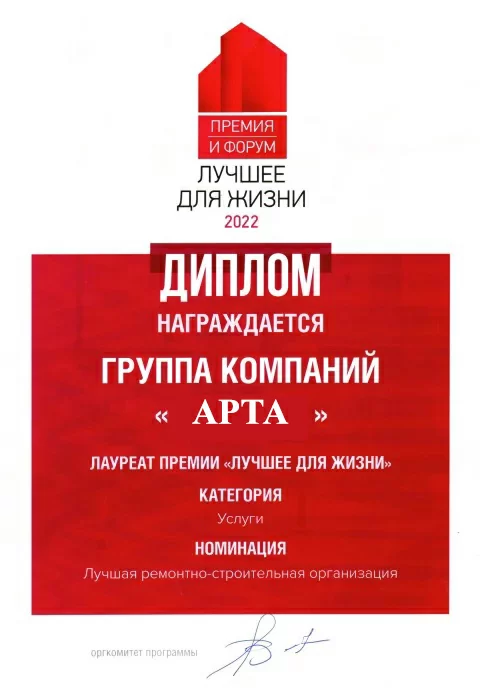 ПРЕМИЯ
И ФОРУМ
ЛУЧШЕЕ
ДЛЯ ЖИЗНИ
2022

ДИПЛОМ

НАГРАЖДАЕТСЯ

ГРУППА КОМПАНИЙ
« АРТА »

ЛАУРЕАТ ПРЕМИИ «ЛУЧШЕЕ ДЛЯ ЖИЗНИ»

КАТЕГОРИЯ
Услуги

НОМИНАЦИЯ
Лучшая ремонтно-строительная организация

оргкомитет программы